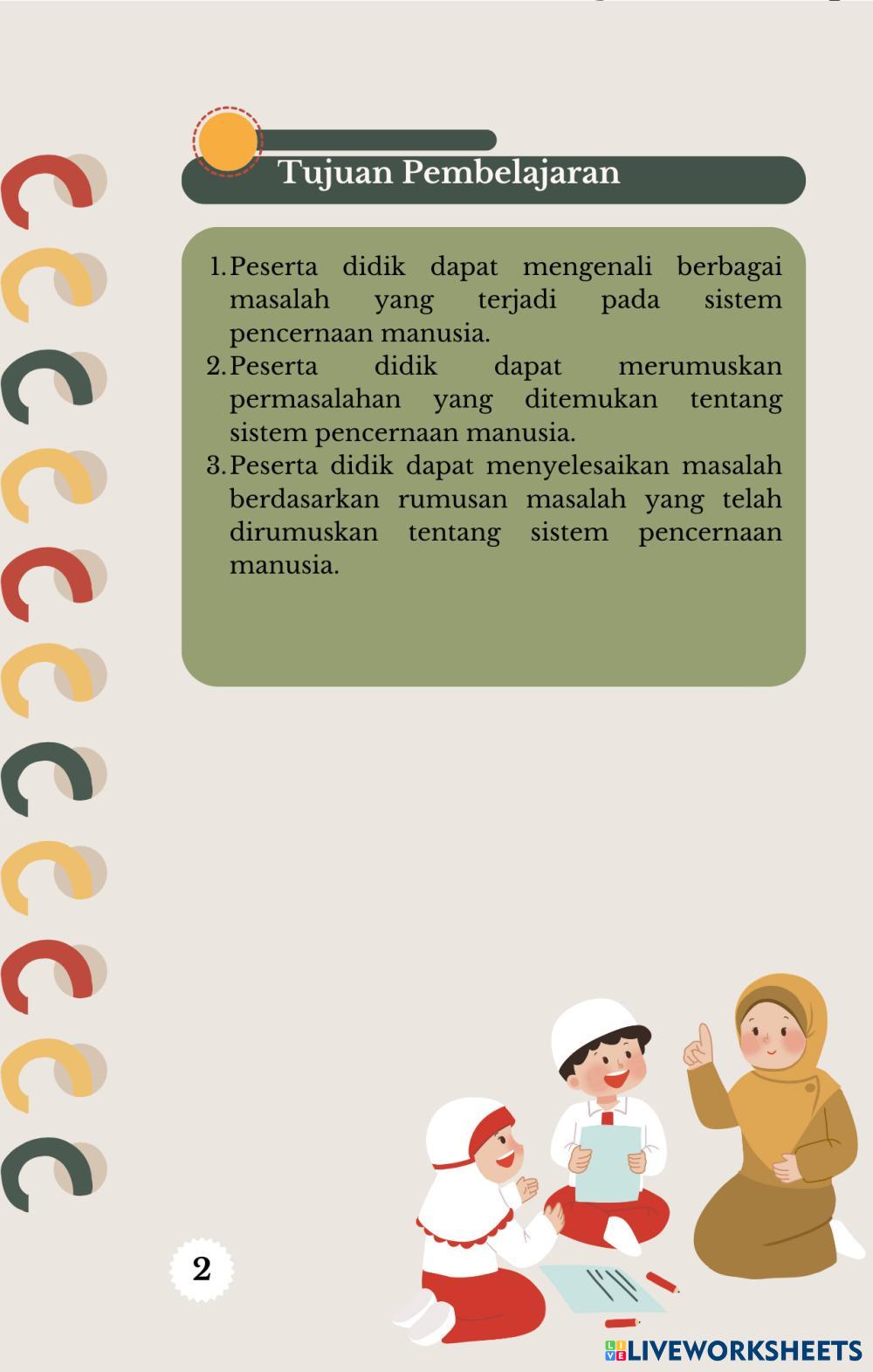 Tujuan Pembelajaran

1. Peserta didik dapat mengenali berbagai masalah yang terjadi pada sistem pencernaan manusia.
2. Peserta didik dapat merumuskan permasalahan yang ditemukan tentang sistem pencernaan manusia.
3. Peserta didik dapat menyelesaikan masalah berdasarkan rumusan masalah yang telah dirumuskan tentang sistem pencernaan manusia.

2

LIVEWORKSHEETS